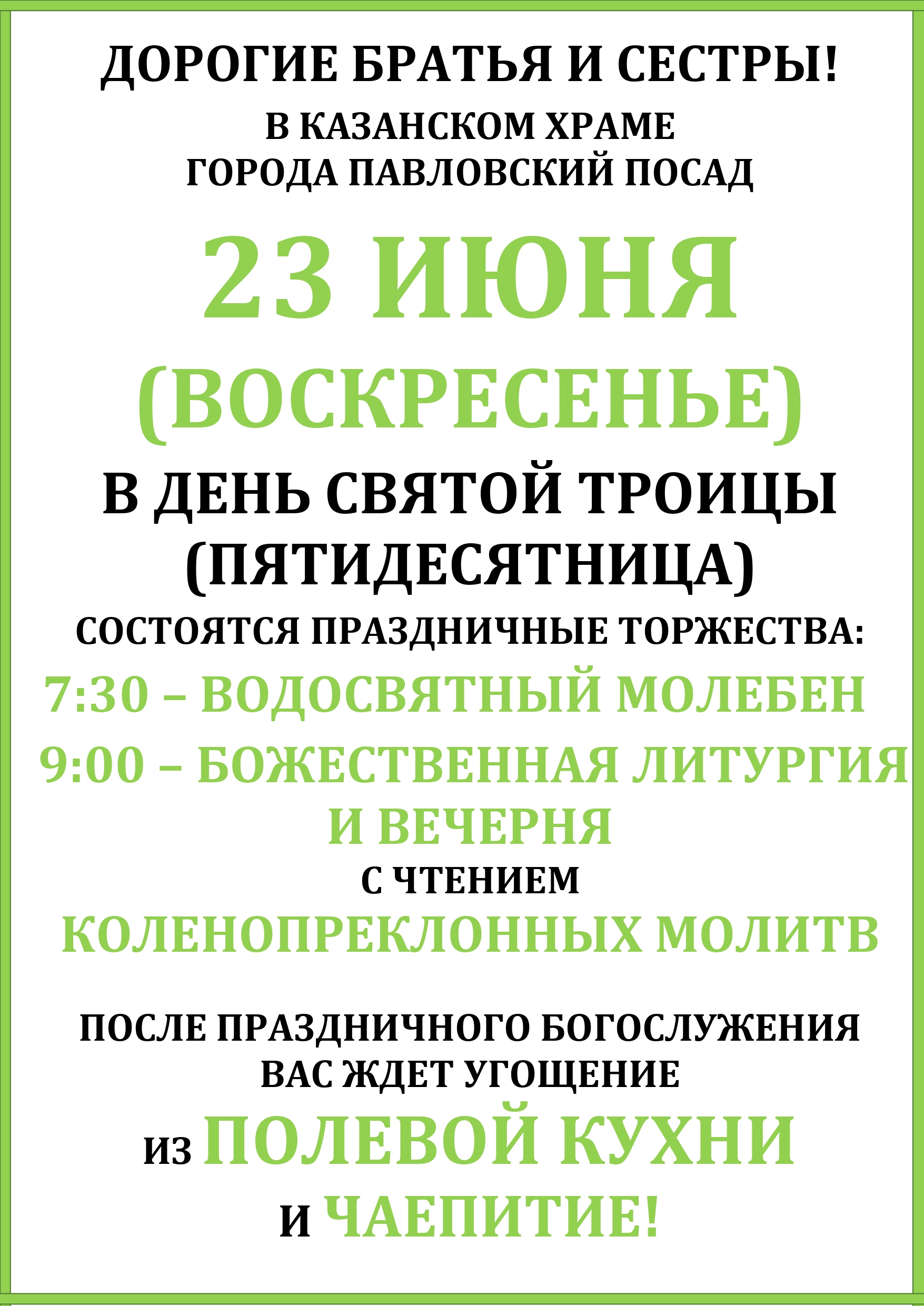 ДОРОГИЕ БРАТЬЯ И СЕСТРЫ!

В КАЗАНСКОМ ХРАМЕ
ГОРОДА ПАВЛОВСКИЙ ПОСАД

23 ИЮНЯ
(ВОСКРЕСЕНЬЕ)

В ДЕНЬ СВЯТОЙ ТРОИЦЫ
(ПЯТИДЕСЯТНИЦА)

СОСТОЯТСЯ ПРАЗДНИЧНЫЕ ТОРЖЕСТВА:

7:30 – ВОДОСВЯТНЫЙ МОЛЕБЕН

9:00 – БОЖЕСТВЕННАЯ ЛИТУРГИЯ
И ВЕЧЕРНЯ

С ЧТЕНИЕМ
КОЛЕНОПРЕКЛОННЫХ МОЛИТВ

ПОСЛЕ ПРАЗДНИЧНОГО БОГОСЛУЖЕНИЯ
ВАС ЖДЕТ УГОЩЕНИЕ

ИЗ ПОЛЕВОЙ КУХНИ

И ЧАЕПИТИЕ!